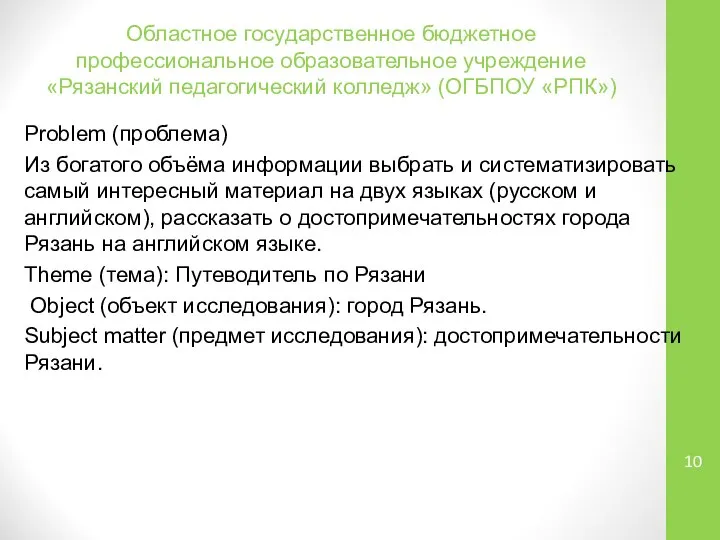 Областное государственное бюджетное профессиональное образовательное учреждение «Рязанский педагогический колледж» (ОГБПОУ «РПК»)

Problem (проблема)

Из богатого объёма информации выбрать и систематизировать самый интересный материал на двух языках (русском и английском), рассказать о достопримечательностях города Рязань на английском языке.

Theme (тема): Путеводитель по Рязани

Object (объект исследования): город Рязань.

Subject matter (предмет исследования): достопримечательности Рязани.

10